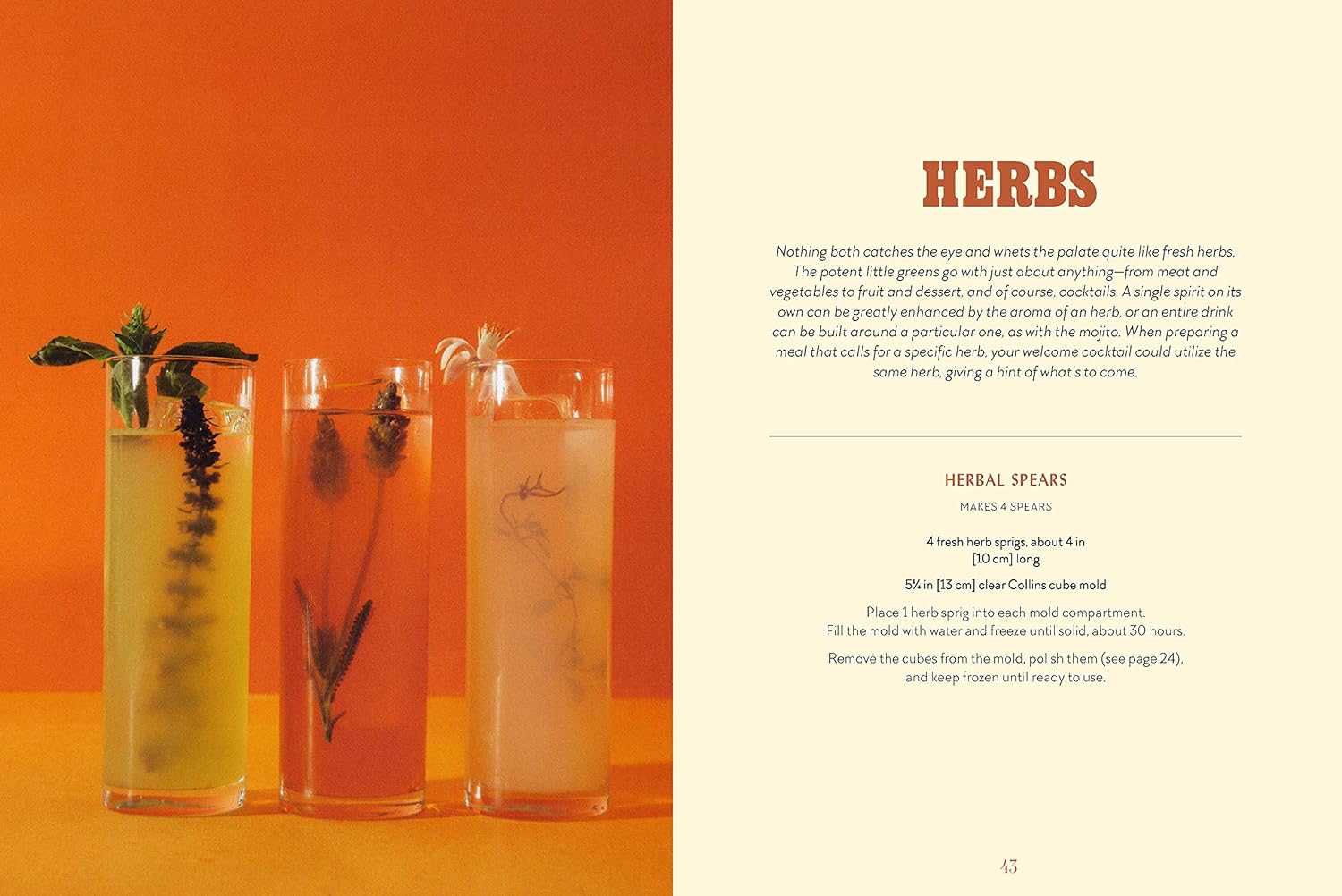 HERBS

Nothing both catches the eye and whets the palate quite like fresh herbs. The potent little greens go with just about anything—from meat and vegetables to fruit and dessert, and of course, cocktails. A single spirit on its own can be greatly enhanced by the aroma of an herb, or an entire drink can be built around a particular one, as with the mojito. When preparing a meal that calls for a specific herb, your welcome cocktail could utilize the same herb, giving a hint of what's to come.

HERBAL SPEARS

MAKES 4 SPEARS

4 fresh herb sprigs, about 4 in [10 cm] long

5¼ in [13 cm] clear Collins cube mold

Place 1 herb sprig into each mold compartment. Fill the mold with water and freeze until solid, about 30 hours.

Remove the cubes from the mold, polish them (see page 24), and keep frozen until ready to use.

43